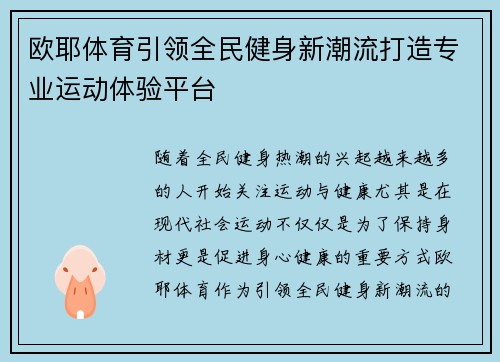 欧耶体育引领全民健身新潮流打造专业运动体验平台

随着全民健身热潮的兴起越来越多的人开始关注运动与健康尤其是在现代社会运动不仅仅是为了保持身材更是促进身心健康的重要方式欧耶体育作为引领全民健身新潮流的